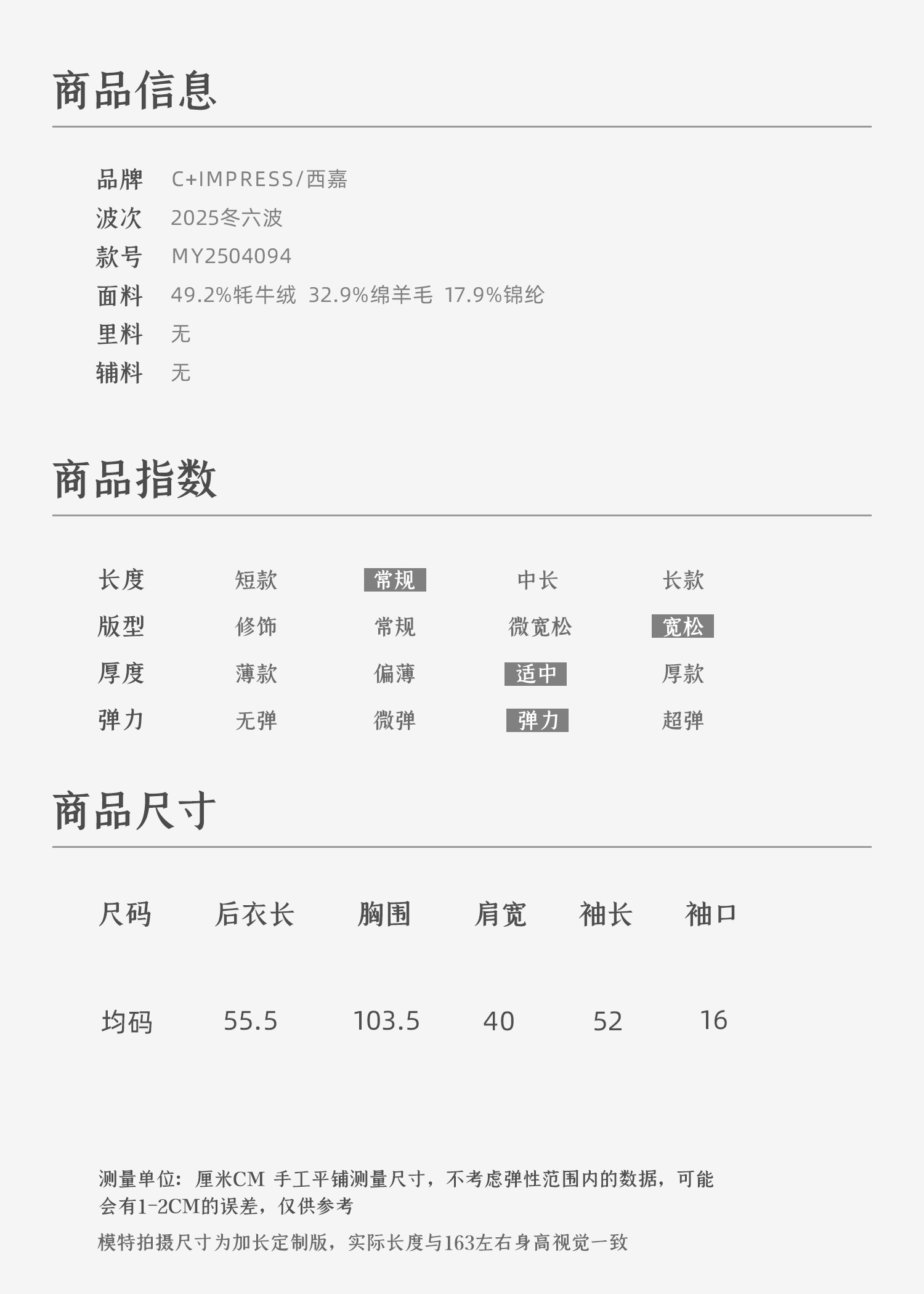 商品信息

品牌 C+IMPRESS/西嘉
波次 2025冬六波
款号 MY2504094
面料 49.2%牦牛绒 32.9%绵羊毛 17.9%锦纶
里料 无
辅料 无

商品指数

长度 短款 常规 中长 长款
版型 修饰 常规 微宽松 宽松
厚度 薄款 偏薄 适中 厚款
弹力 无弹 微弹 弹力 超弹

商品尺寸

| 尺码 | 后衣长 | 胸围 | 肩宽 | 袖长 | 袖口 |
|---|---|---|---|---|---|
| 均码 | 55.5 | 103.5 | 40 | 52 | 16 |

测量单位：厘米CM 手工平铺测量尺寸，不考虑弹性范围内的数据，可能会有1-2CM的误差，仅供参考

模特拍摄尺寸为加长定制版，实际长度与163左右身高视觉一致